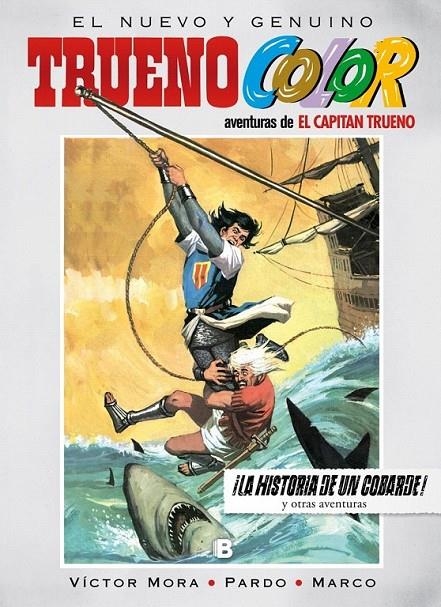 EL NUEVO Y GENUINO

TRUENO COLOR

aventuras de EL CAPITAN TRUENO

¡LA HISTORIA DE UN COBARDE!
y otras aventuras

B

VÍCTOR MORA • PARDO • MARCO